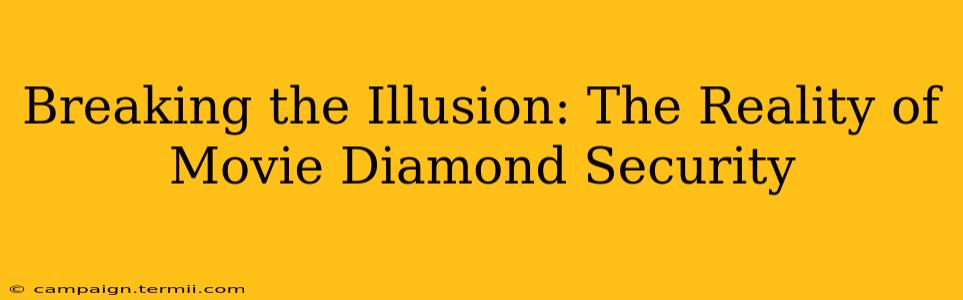 Breaking the Illusion: The Reality of Movie Diamond Security

© campaign.termii.com